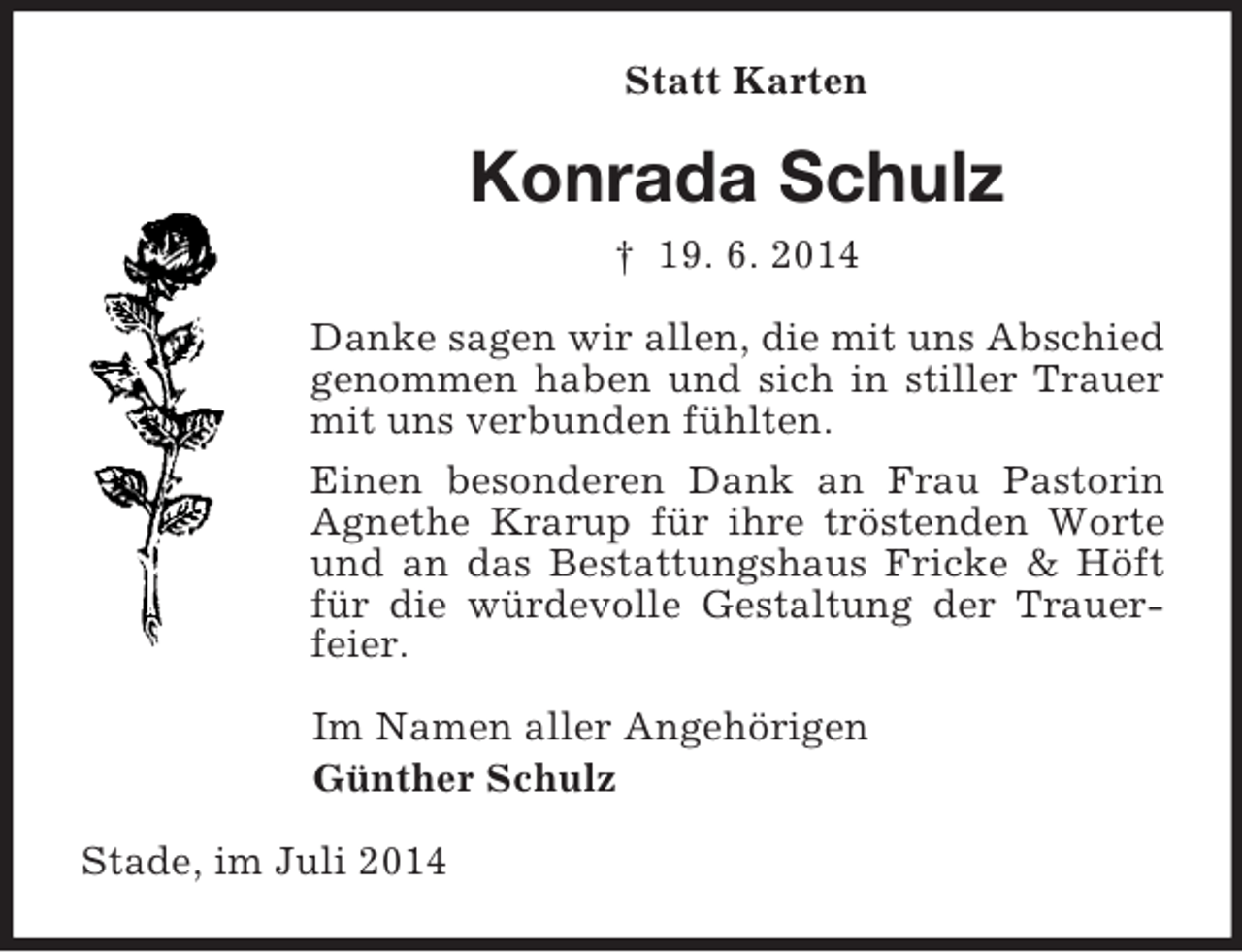 Statt Karten

Konrada Schulz

† 19. 6. 2014

Danke sagen wir allen, die mit uns Abschied genommen haben und sich in stiller Trauer mit uns verbunden fühlten.

Einen besonderen Dank an Frau Pastorin Agnethe Krarup für ihre tröstenden Worte und an das Bestattungshaus Fricke & Höft für die würdevolle Gestaltung der Trauerfeier.

Im Namen aller Angehörigen
Günther Schulz

Stade, im Juli 2014